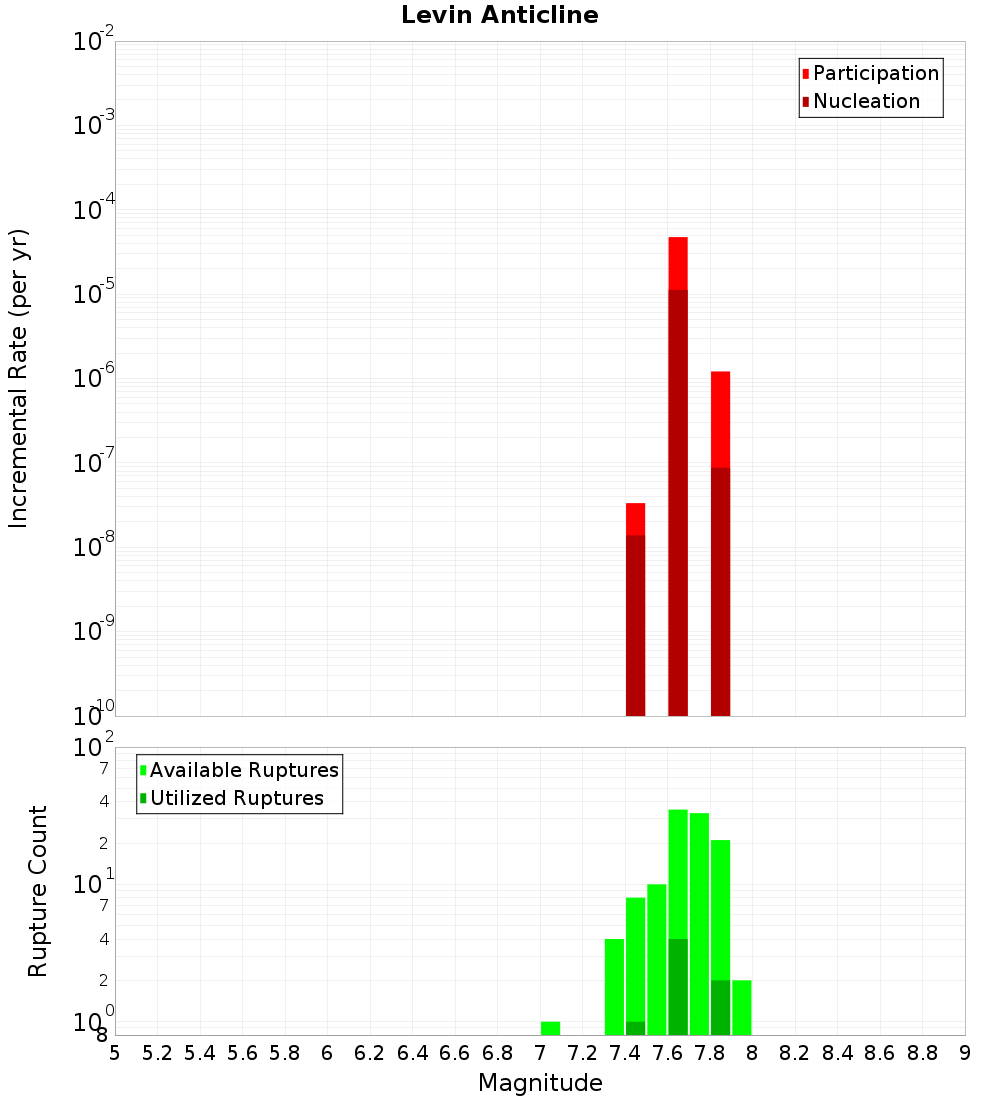 Levin Anticline

Participation
Nucleation

Incremental Rate (per yr)

$10^{-2}$
$10^{-3}$
$10^{-4}$
$10^{-5}$
$10^{-6}$
$10^{-7}$
$10^{-8}$
$10^{-9}$
$10^{-10}$

Available Ruptures
Utilized Ruptures

Rupture Count

$10^{2}$
7
4
2
$10^{1}$
7
4
2
$10^{0}$
8

5 5.2 5.4 5.6 5.8 6 6.2 6.4 6.6 6.8 7 7.2 7.4 7.6 7.8 8 8.2 8.4 8.6 8.8 9

Magnitude